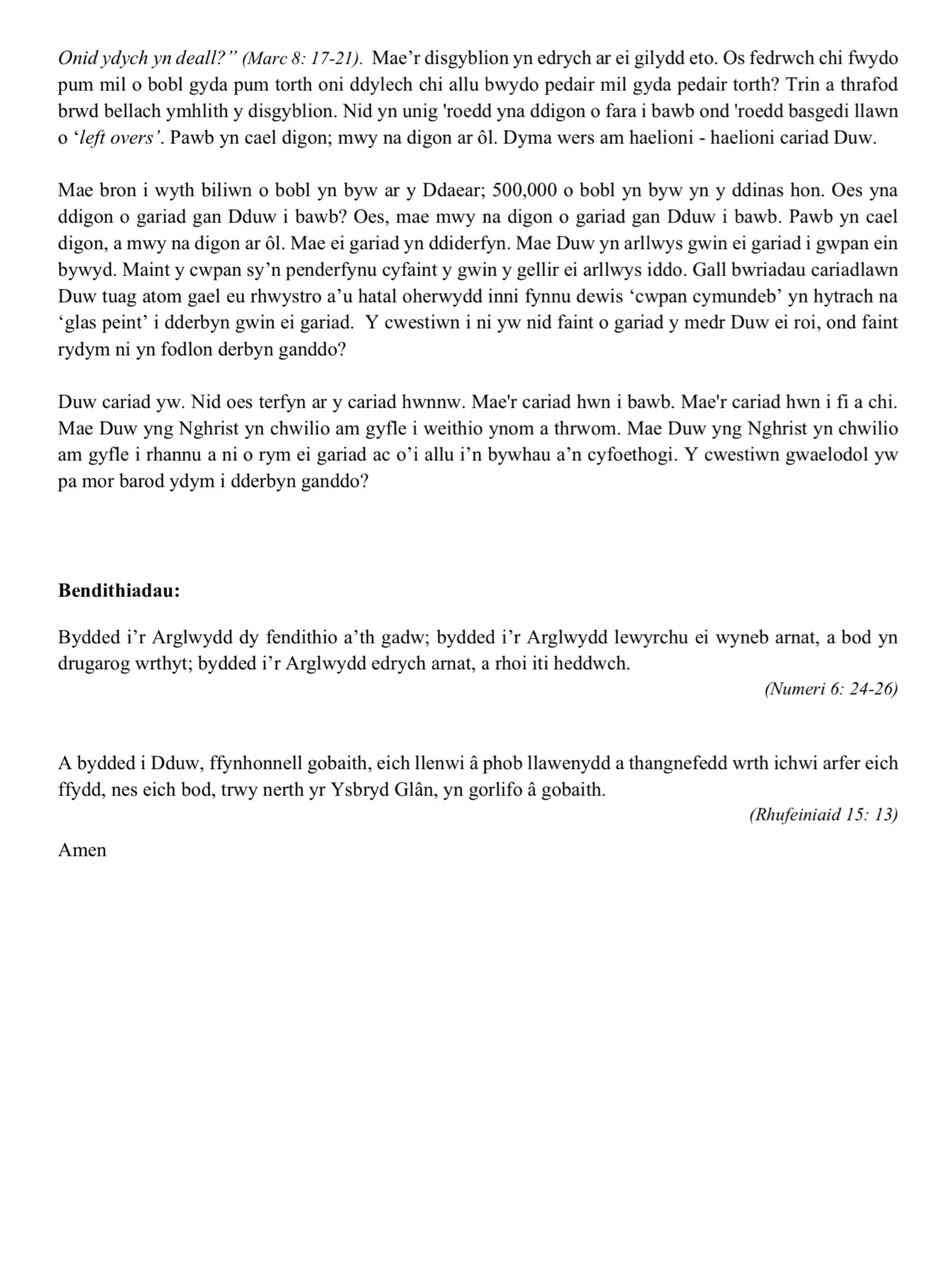 Onid ydych yn deall?” (Marc 8: 17-21). Mae’r disgyblion yn edrych ar ei gilydd eto. Os fedrwch chi fwydo pum mil o bobl gyda pum torth oni ddylech chi allu bwydo pedair mil gyda pedair torth? Trin a thrafod brwd bellach ymhlith y disgyblion. Nid yn unig 'roedd yna ddigon o fara i bawb ond 'roedd basgedi llawn o ‘left overs’. Pawb yn cael digon; mwy na digon ar ôl. Dyma wers am haelioni - haelioni cariad Duw.

Mae bron i wyth biliwn o bobl yn byw ar y Ddaear; 500,000 o bobl yn byw yn y ddinas hon. Oes yna ddigon o gariad gan Dduw i bawb? Oes, mae mwy na digon o gariad gan Dduw i bawb. Pawb yn cael digon, a mwy na digon ar ôl. Mae ei gariad yn ddiderfyn. Mae Duw yn arllwys gwin ei gariad i gwpan ein bywyd. Maint y cwpan sy’n penderfynu cyfaint y gwin y gellir ei arllwys iddo. Gall bwriadau cariadlawn Duw tuag atom gael eu rhwystro a’u hatal oherwydd inni fynnu dewis ‘cwpan cymundeb’ yn hytrach na ‘glas peint’ i dderbyn gwin ei gariad. Y cwestiwn i ni yw nid faint o gariad y medr Duw ei roi, ond faint rydym ni yn fodlon derbyn ganddo?

Duw cariad yw. Nid oes terfyn ar y cariad hwnnw. Mae'r cariad hwn i bawb. Mae'r cariad hwn i fi a chi. Mae Duw yng Nghrist yn chwilio am gyfle i weithio ynom a thrwom. Mae Duw yng Nghrist yn chwilio am gyfle i rhannu a ni o rym ei gariad ac o’i allu i’n bywhau a’n cyfoethogi. Y cwestiwn gwaelodol yw pa mor barod ydym i dderbyn ganddo?

Bendithiadau:

Bydded i’r Arglwydd dy fendithio a’th gadw; bydded i’r Arglwydd lewyrchu ei wyneb arnat, a bod yn drugarog wrthyt; bydded i’r Arglwydd edrych arnat, a rhoi iti heddwch.

(Numeri 6: 24-26)

A bydded i Dduw, ffynhonnell gobaith, eich llenwi â phob llawenydd a thangnefedd wrth ichwi arfer eich ffydd, nes eich bod, trwy nerth yr Ysbryd Glân, yn gorlifo â gobaith.

(Rhufeiniaid 15: 13)

Amen